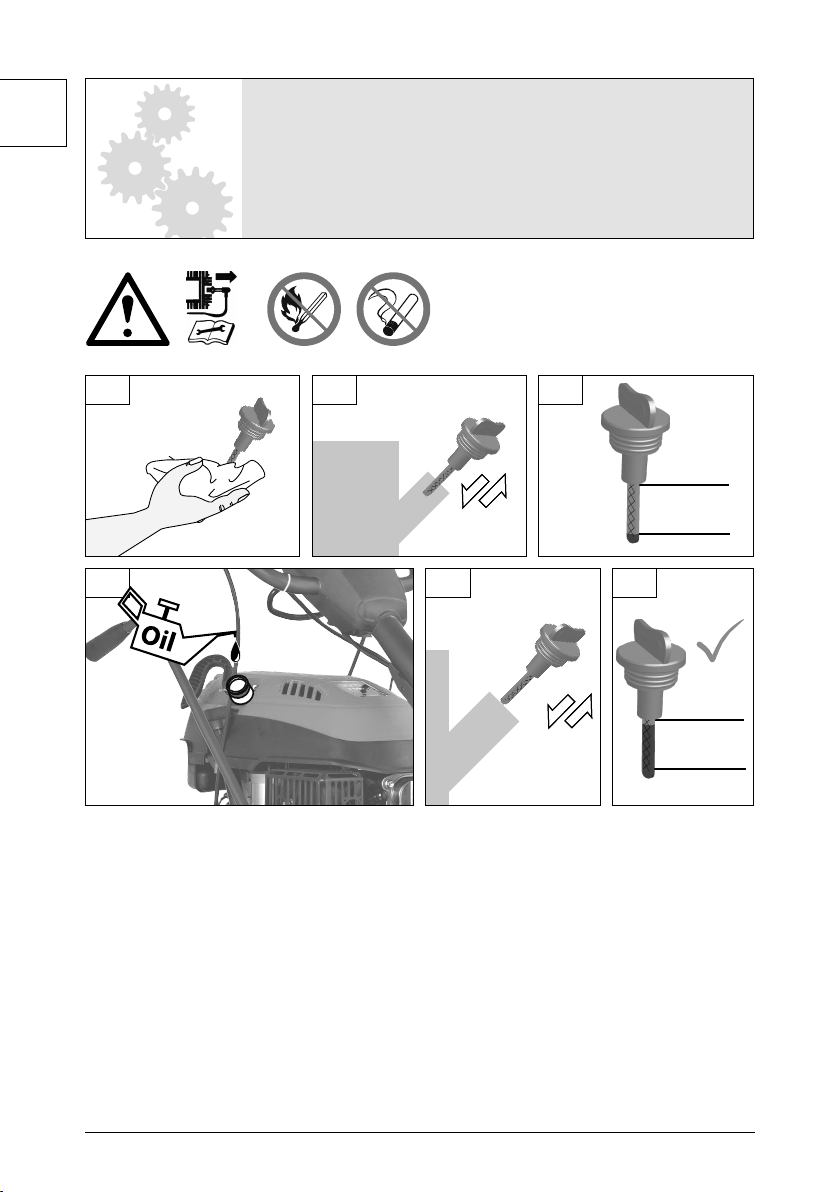 Oil